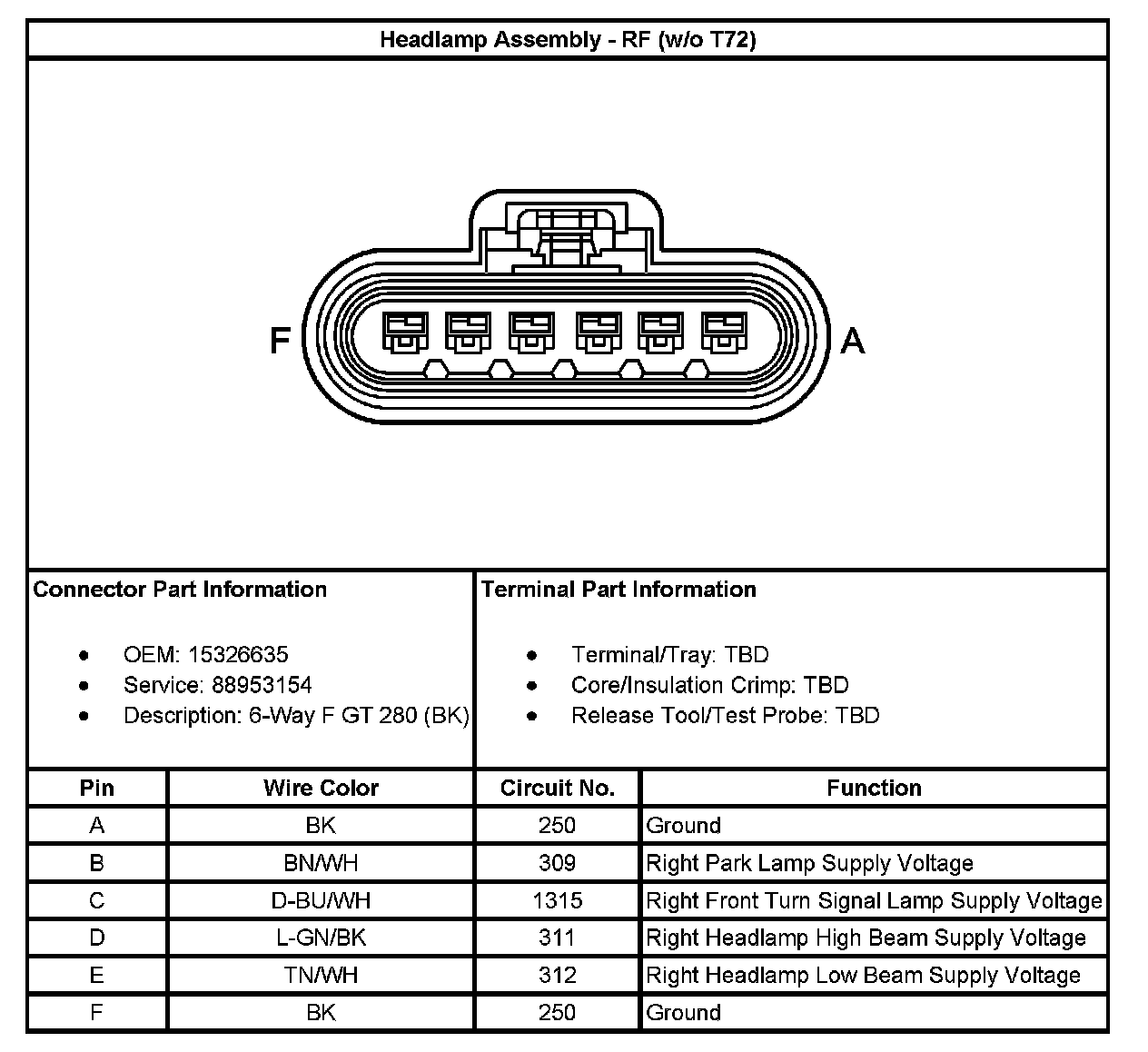 Headlamp Assembly - RF (w/o T72)

F

A

Connector Part Information

- OEM: 15326635
- Service: 88953154
- Description: 6-Way F GT 280 (BK)

Terminal Part Information

- Terminal/Tray: TBD
- Core/Insulation Crimp: TBD
- Release Tool/Test Probe: TBD

| Pin | Wire Color | Circuit No. | Function |
|---|---|---|---|
| A | BK | 250 | Ground |
| B | BN/WH | 309 | Right Park Lamp Supply Voltage |
| C | D-BU/WH | 1315 | Right Front Turn Signal Lamp Supply Voltage |
| D | L-GN/BK | 311 | Right Headlamp High Beam Supply Voltage |
| E | TN/WH | 312 | Right Headlamp Low Beam Supply Voltage |
| F | BK | 250 | Ground |